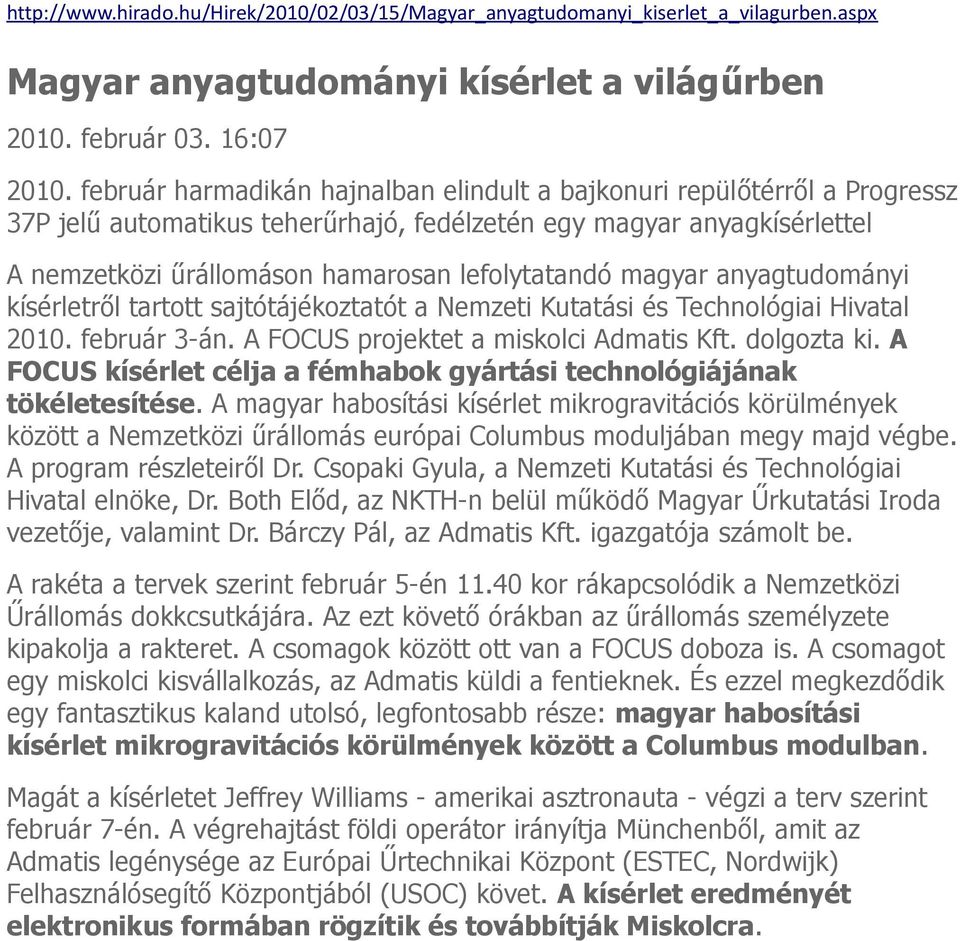 http://www.hirado.hu/Hirek/2010/02/03/15/Magyar_anyagtudomanyi_kiserlet_a_vilagurben.aspx

Magyar anyagtudományi kísérlet a világűrben

2010. február 03. 16:07

2010. február harmadikán hajnalban elindult a bajkonuri repülőtérről a Progressz 37P jelű automatikus teherűrhajó, fedélzetén egy magyar anyagkísérlettel

A nemzetközi űrállomáson hamarosan lefolytatandó magyar anyagtudományi kísérletről tartott sajtótájékoztatót a Nemzeti Kutatási és Technológiai Hivatal 2010. február 3-án. A FOCUS projektet a miskolci Admatis Kft. dolgozta ki. A FOCUS kísérlet célja a fémhabok gyártási technológiájának tökéletesítése. A magyar habosítási kísérlet mikrogravitációs körülmények között a Nemzetközi űrállomás európai Columbus moduljában megy majd végbe. A program részleteiről Dr. Csopaki Gyula, a Nemzeti Kutatási és Technológiai Hivatal elnöke, Dr. Both Előd, az NKTH-n belül működő Magyar Űrkutatási Iroda vezetője, valamint Dr. Bárczy Pál, az Admatis Kft. igazgatója számolt be.

A rakéta a tervek szerint február 5-én 11.40 kor rákapcsolódik a Nemzetközi Űrállomás dokkcsutkájára. Az ezt követő órákban az űrállomás személyzete kipakolja a rakteret. A csomagok között ott van a FOCUS doboza is. A csomagot egy miskolci kisvállalkozás, az Admatis küldi a fentieknek. És ezzel megkezdődik egy fantasztikus kaland utolsó, legfontosabb része: magyar habosítási kísérlet mikrogravitációs körülmények között a Columbus modulban.

Magát a kísérletet Jeffrey Williams - amerikai asztronauta - végzi a terv szerint február 7-én. A végrehajtást földi operátor irányítja Münchenből, amit az Admatis legénysége az Európai Űrtechnikai Központ (ESTEC, Nordwijk) Felhasználósegítő Központjából (USOC) követ. A kísérlet eredményét elektronikus formában rögzítik és továbbítják Miskolcra.